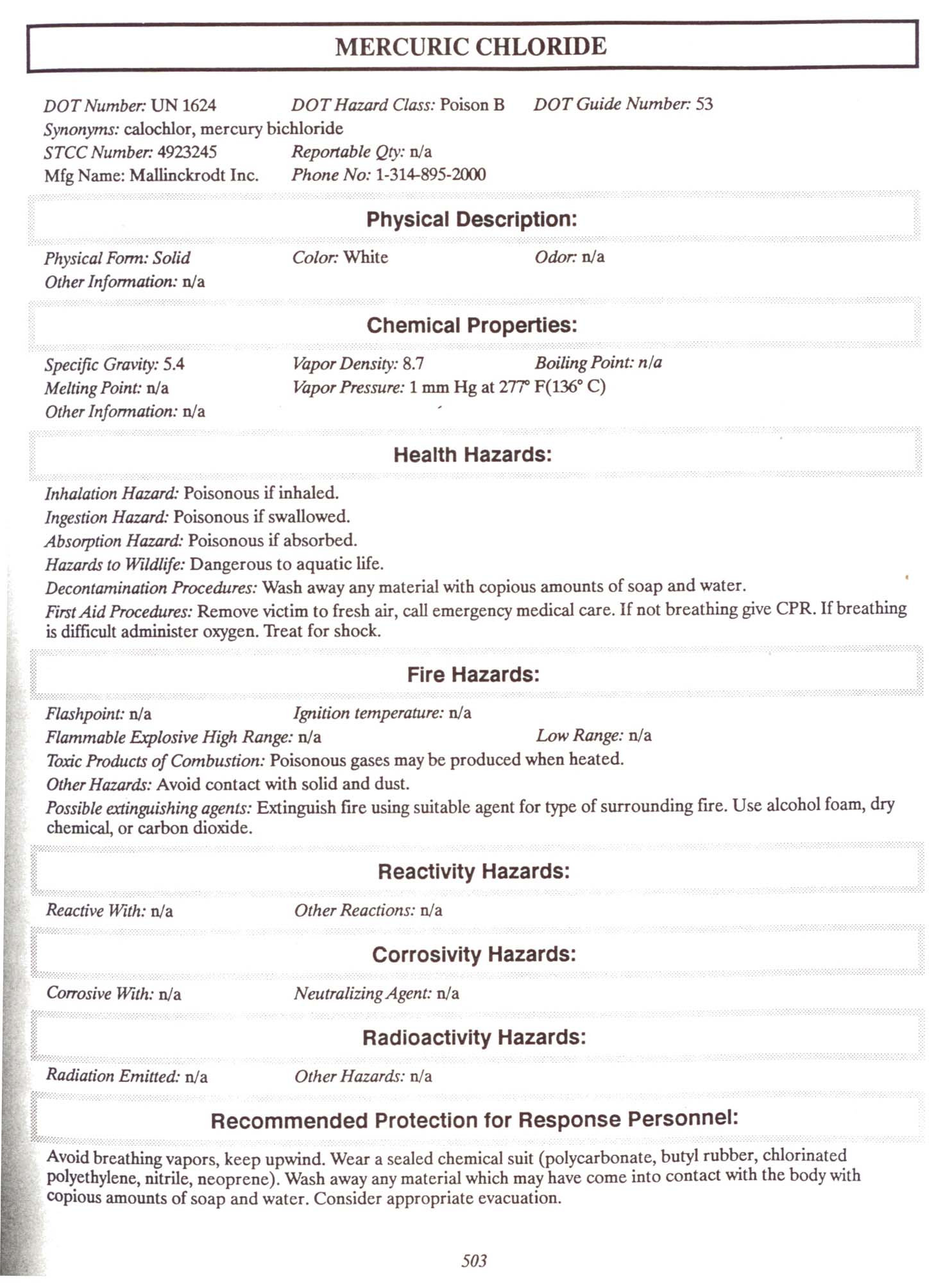 MERCURIC CHLORIDE

DOT Number: UN 1624 DOT Hazard Class: Poison B DOT Guide Number: 53
Synonyms: calochlor, mercury bichloride
STCC Number: 4923245 Reportable Qty: n/a
Mfg Name: Mallinckrodt Inc. Phone No: 1-314-895-2000

Physical Description:

Physical Form: Solid Color: White Odor: n/a
Other Information: n/a

Chemical Properties:

Specific Gravity: 5.4 Vapor Density: 8.7 Boiling Point: n/a
Melting Point: n/a Vapor Pressure: 1 mm Hg at 277° F(136° C)
Other Information: n/a

Health Hazards:

Inhalation Hazard: Poisonous if inhaled.
Ingestion Hazard: Poisonous if swallowed.
Absorption Hazard: Poisonous if absorbed.
Hazards to Wildlife: Dangerous to aquatic life.
Decontamination Procedures: Wash away any material with copious amounts of soap and water.
First Aid Procedures: Remove victim to fresh air, call emergency medical care. If not breathing give CPR. If breathing is difficult administer oxygen. Treat for shock.

Fire Hazards:

Flashpoint: n/a Ignition temperature: n/a
Flammable Explosive High Range: n/a Low Range: n/a
Toxic Products of Combustion: Poisonous gases may be produced when heated.
Other Hazards: Avoid contact with solid and dust.
Possible extinguishing agents: Extinguish fire using suitable agent for type of surrounding fire. Use alcohol foam, dry chemical, or carbon dioxide.

Reactivity Hazards:

Reactive With: n/a Other Reactions: n/a

Corrosivity Hazards:

Corrosive With: n/a Neutralizing Agent: n/a

Radioactivity Hazards:

Radiation Emitted: n/a Other Hazards: n/a

Recommended Protection for Response Personnel:

Avoid breathing vapors, keep upwind. Wear a sealed chemical suit (polycarbonate, butyl rubber, chlorinated polyethylene, nitrile, neoprene). Wash away any material which may have come into contact with the body with copious amounts of soap and water. Consider appropriate evacuation.

503